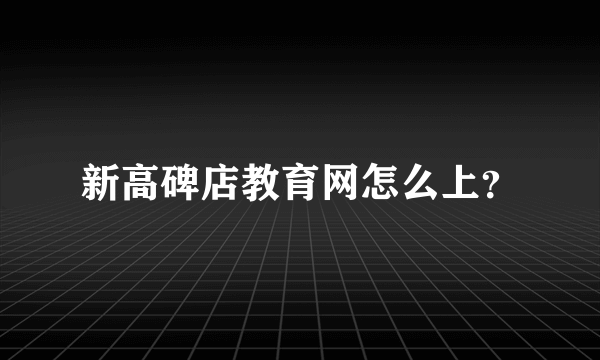 新高碑店教育网怎么上？